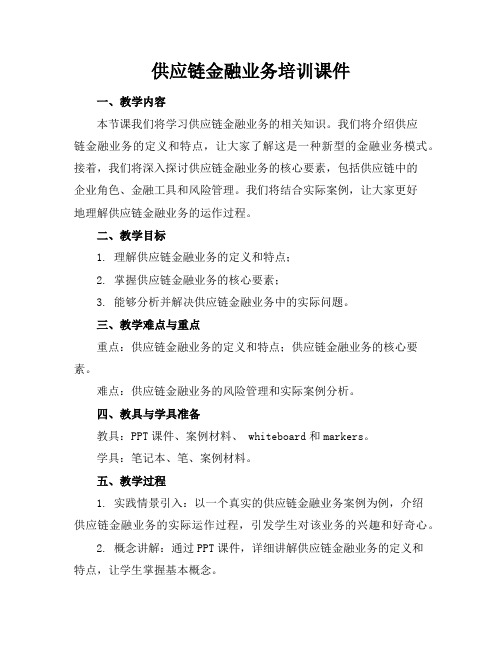 供应链金融业务培训课件

一、教学内容

本节课我们将学习供应链金融业务的相关知识。我们将介绍供应链金融业务的定义和特点，让大家了解这是一种新型的金融业务模式。接着，我们将深入探讨供应链金融业务的核心要素，包括供应链中的企业角色、金融工具和风险管理。我们将结合实际案例，让大家更好地理解供应链金融业务的运作过程。

二、教学目标

1. 理解供应链金融业务的定义和特点；

2. 掌握供应链金融业务的核心要素；

3. 能够分析并解决供应链金融业务中的实际问题。

三、教学难点与重点

重点：供应链金融业务的定义和特点；供应链金融业务的核心要素。

难点：供应链金融业务的风险管理和实际案例分析。

四、教具与学具准备

教具：PPT课件、案例材料、 whiteboard和markers。

学具：笔记本、笔、案例材料。

五、教学过程

1. 实践情景引入：以一个真实的供应链金融业务案例为例，介绍供应链金融业务的实际运作过程，引发学生对该业务的兴趣和好奇心。

2. 概念讲解：通过PPT课件，详细讲解供应链金融业务的定义和特点，让学生掌握基本概念。